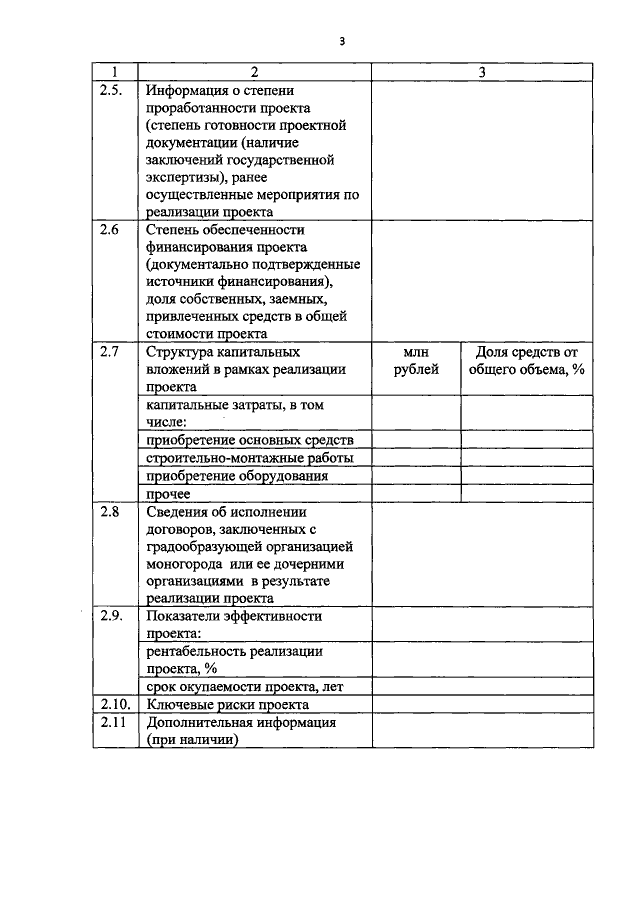 3

| 1 | 2 | 3 | |
|---|---|---|---|
| 2.5. | Информация о степени проработанности проекта (степень готовности проектной документации (наличие заключений государственной экспертизы), ранее осуществленные мероприятия по реализации проекта | | |
| 2.6 | Степень обеспеченности финансирования проекта (документально подтвержденные источники финансирования), доля собственных, заемных, привлеченных средств в общей стоимости проекта | | |
| 2.7 | Структура капитальных вложений в рамках реализации проекта | млн рублей | Доля средств от общего объема, % |
| | капитальные затраты, в том числе: | | |
| | приобретение основных средств | | |
| | строительно-монтажные работы | | |
| | приобретение оборудования | | |
| | прочее | | |
| 2.8 | Сведения об исполнении договоров, заключенных с градообразующей организацией моногорода или ее дочерними организациями в результате реализации проекта | | |
| 2.9. | Показатели эффективности проекта: | | |
| | рентабельность реализации проекта, % | | |
| | срок окупаемости проекта, лет | | |
| 2.10. | Ключевые риски проекта | | |
| 2.11 | Дополнительная информация (при наличии) | | |